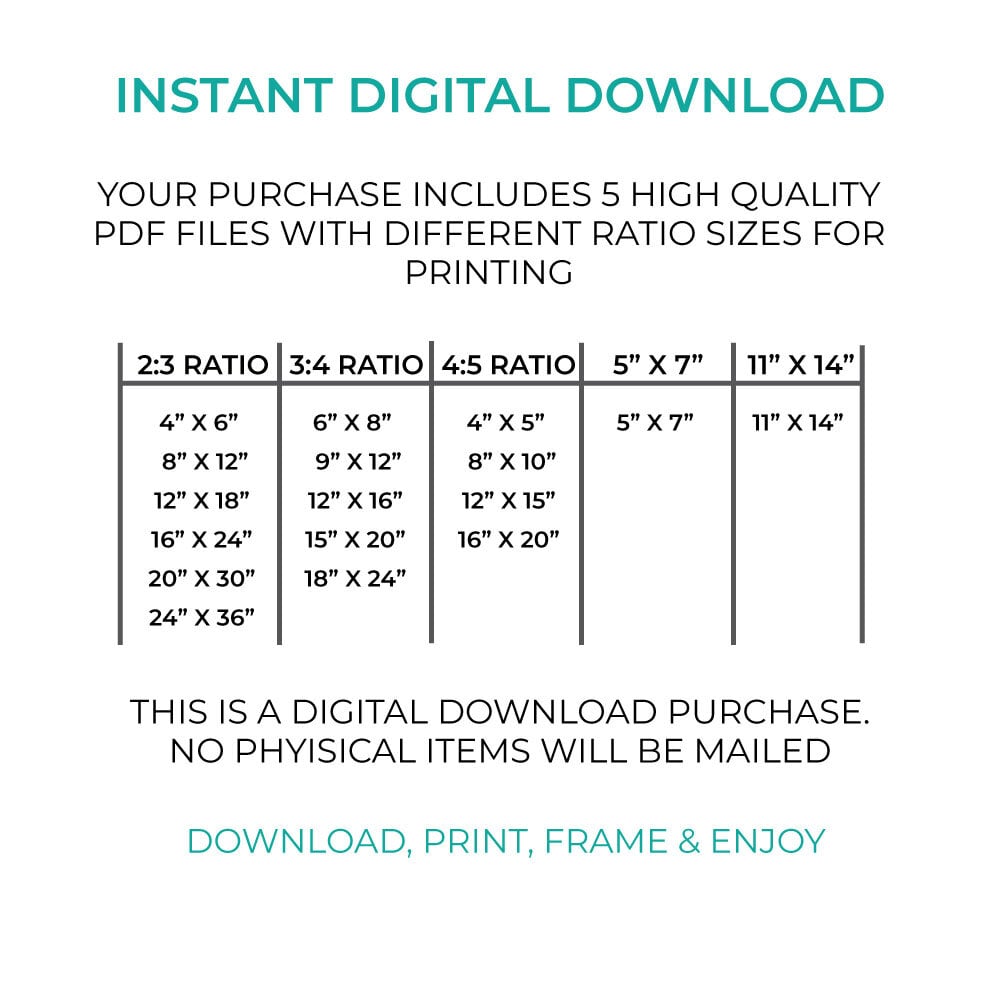 INSTANT DIGITAL DOWNLOAD

YOUR PURCHASE INCLUDES 5 HIGH QUALITY PDF FILES WITH DIFFERENT RATIO SIZES FOR PRINTING

| 2:3 RATIO | 3:4 RATIO | 4:5 RATIO | 5" X 7" | 11" X 14" |
|---|---|---|---|---|
| 4" X 6" | 6" X 8" | 4" X 5" | 5" X 7" | 11" X 14" |
| 8" X 12" | 9" X 12" | 8" X 10" | | |
| 12" X 18" | 12" X 16" | 12" X 15" | | |
| 16" X 24" | 15" X 20" | 16" X 20" | | |
| 20" X 30" | 18" X 24" | | | |
| 24" X 36" | | | | |

THIS IS A DIGITAL DOWNLOAD PURCHASE. NO PHYISICAL ITEMS WILL BE MAILED

DOWNLOAD, PRINT, FRAME & ENJOY